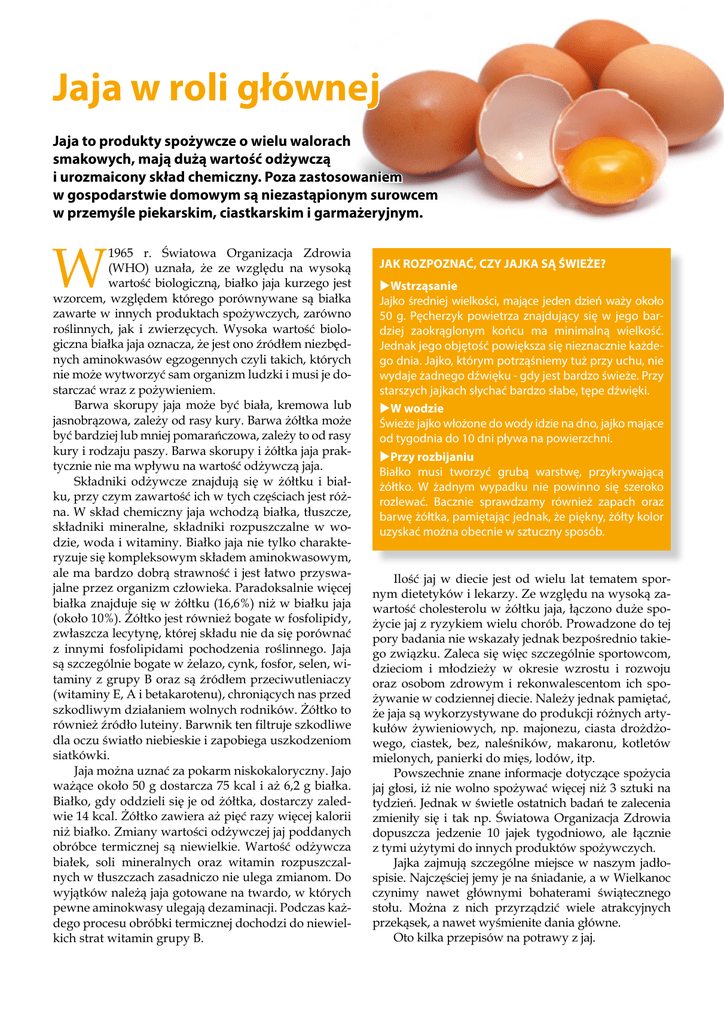 Jaja w roli głównej

Jaja to produkty spożywcze o wielu walorach smakowych, mają dużą wartość odżywczą i urozmaicony skład chemiczny. Poza zastosowaniem w gospodarstwie domowym są niezastąpionym surowcem w przemyśle piekarskim, ciastkarskim i garmażeryjnym.

W 1965 r. Światowa Organizacja Zdrowia (WHO) uznała, że ze względu na wysoką wartość biologiczną, białko jaja kurzego jest wzorcem, względem którego porównywane są białka zawarte w innych produktach spożywczych, zarówno roślinnych, jak i zwierzęcych. Wysoka wartość biologiczna białka jaja oznacza, że jest ono źródłem niezbędnych aminokwasów egzogennych czyli takich, których nie może wytworzyć sam organizm ludzki i musi je dostarczać wraz z pożywieniem.

Barwa skorupy jaja może być biała, kremowa lub jasnobrązowa, zależy od rasy kury. Barwa żółtka może być bardziej lub mniej pomarańczowa, zależy to od rasy kury i rodzaju paszy. Barwa skorupy i żółtka jaja praktycznie nie ma wpływu na wartość odżywczą jaja.

Składniki odżywcze znajdują się w żółtku i białku, przy czym zawartość ich w tych częściach jest różna. W skład chemiczny jaja wchodzą białka, tłuszcze, składniki mineralne, składniki rozpuszczalne w wodzie, woda i witaminy. Białko jaja nie tylko charakteryzuje się kompleksowym składem aminokwasowym, ale ma bardzo dobrą strawność i jest łatwo przyswajalne przez organizm człowieka. Paradoksalnie więcej białka znajduje się w żółtku (16,6%) niż w białku jaja (około 10%). Żółtko jest również bogate w fosfolipidy, zwłaszcza lecytynę, której składu nie da się porównać z innymi fosfolipidami pochodzenia roślinnego. Jaja są szczególnie bogate w żelazo, cynk, fosfor, selen, witaminy z grupy B oraz są źródłem przeciwutleniaczy (witaminy E, A i betakarotenu), chroniących nas przed szkodliwym działaniem wolnych rodników. Żółtko to również źródło luteiny. Barwnik ten filtruje szkodliwe dla oczu światło niebieskie i zapobiega uszkodzeniom siatkówki.

Jaja można uznać za pokarm niskokaloryczny. Jajo ważące około 50 g dostarcza 75 kcal i aż 6,2 g białka. Białko, gdy oddzieli się je od żółtka, dostarczy zaledwie 14 kcal. Żółtko zawiera aż pięć razy więcej kalorii niż białko. Zmiany wartości odżywczej jaj poddanych obróbce termicznej są niewielkie. Wartość odżywcza białek, soli mineralnych oraz witamin rozpuszczalnych w tłuszczach zasadniczo nie ulega zmianom. Do wyjątków należą jaja gotowane na twardo, w których pewne aminokwasy ulegają dezaminacji. Podczas każdego procesu obróbki termicznej dochodzi do niewielkich strat witamin grupy B.

JAK ROZPOZNAĆ, CZY JAJKA SĄ ŚWIEŻE?
▶Wstrząsanie
Jajko średniej wielkości, mające jeden dzień waży około 50 g. Pęcherzyk powietrza znajdujący się w jego bardziej zaokrąglonym końcu ma minimalną wielkość. Jednak jego objętość powiększa się nieznacznie każdego dnia. Jajko, którym potrząśniemy tuż przy uchu, nie wydaje żadnego dźwięku - gdy jest bardzo świeże. Przy starszych jajkach słychać bardzo słabe, tępe dźwięki.
▶W wodzie
Świeże jajko włożone do wody idzie na dno, jajko mające od tygodnia do 10 dni pływa na powierzchni.
▶Przy rozbijaniu
Białko musi tworzyć grubą warstwę, przykrywającą żółtko. W żadnym wypadku nie powinno się szeroko rozlewać. Bacznie sprawdzamy również zapach oraz barwę żółtka, pamiętając jednak, że piękny, żółty kolor uzyskać można obecnie w sztuczny sposób.

Ilość jaj w diecie jest od wielu lat tematem spornym dietetyków i lekarzy. Ze względu na wysoką zawartość cholesterolu w żółtku jaja, łączono duże spożycie jaj z ryzykiem wielu chorób. Prowadzone do tej pory badania nie wskazały jednak bezpośrednio takiego związku. Zaleca się więc szczególnie sportowcom, dzieciom i młodzieży w okresie wzrostu i rozwoju oraz osobom zdrowym i rekonwalescentom ich spożywanie w codziennej diecie. Należy jednak pamiętać, że jaja są wykorzystywane do produkcji różnych artykułów żywieniowych, np. majonezu, ciasta drożdżowego, ciastek, bez, naleśników, makaronu, kotletów mielonych, panierki do mięs, lodów, itp.

Powszechnie znane informacje dotyczące spożycia jaj głosi, iż nie wolno spożywać więcej niż 3 sztuki na tydzień. Jednak w świetle ostatnich badań te zalecenia zmieniły się i tak np. Światowa Organizacja Zdrowia dopuszcza jedzenie 10 jajek tygodniowo, ale łącznie z tymi użytymi do innych produktów spożywczych.

Jajka zajmują szczególne miejsce w naszym jadłospisie. Najczęściej jemy je na śniadanie, a w Wielkanoc czynimy nawet głównymi bohaterami świątecznego stołu. Można z nich przyrządzić wiele atrakcyjnych przekąsek, a nawet wyśmienite dania główne.

Oto kilka przepisów na potrawy z jaj.